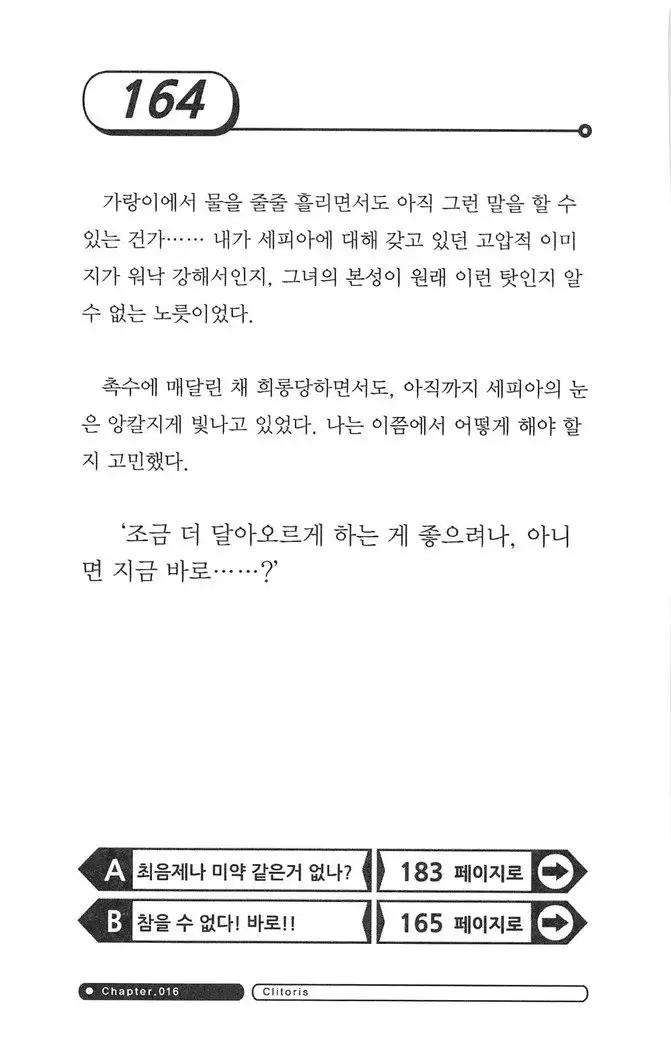 164

가랑이에서 물을 줄줄 흘리면서도 아직 그런 말을 할 수 있는 건가…… 내가 세피아에 대해 갖고 있던 고압적 이미지가 워낙 강해서인지, 그녀의 본성이 원래 이런 탓인지 알 수 없는 노릇이었다.

촉수에 매달린 채 희롱당하면서도, 아직까지 세피아의 눈은 앙칼지게 빛나고 있었다. 나는 이쯤에서 어떻게 해야 할지 고민했다.

'조금 더 달아오르게 하는 게 좋으려나, 아니면 지금 바로……?'

A 최음제나 미약 같은거 없나?
183 페이지로

B 참을 수 없다! 바로!!
165 페이지로

Chapter.016
Clitoris